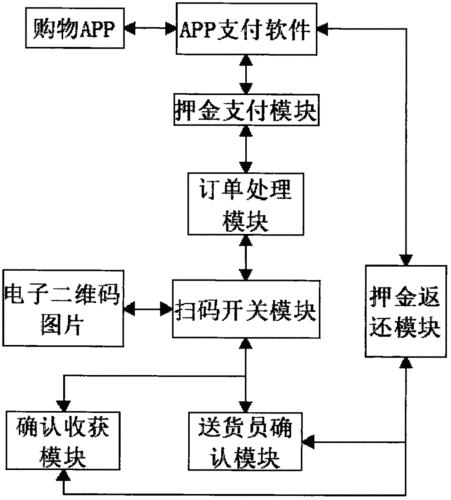 购物APP

APP支付软件

押金支付模块

订单处理模块

电子二维码图片

扫码开关模块

押金返还模块

确认收获模块

送货员确认模块